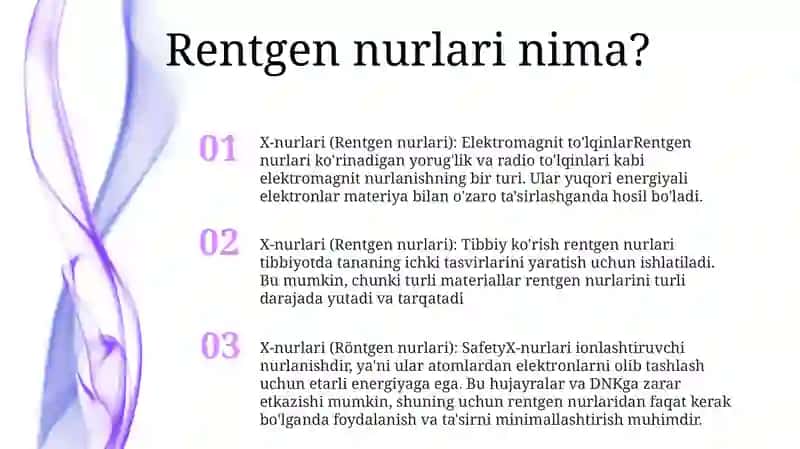 Rentgen nurlari nima?

01

X-nurlari (Rentgen nurlari): Elektromagnit to'lqinlarRentgen nurlari ko'rinadigan yorug'lik va radio to'lqinlari kabi elektromagnit nurlanishning bir turi. Ular yuqori energiyali elektronlar materiya bilan o'zaro ta'sirlashganda hosil bo'ladi.

02

X-nurlari (Rentgen nurlari): Tibbiy ko'rish rentgen nurlari tibbiyotda tananing ichki tasvirlarini yaratish uchun ishlatiladi. Bu mumkin, chunki turli materiallar rentgen nurlarini turli darajada yutadi va tarqatadi

03

X-nurlari (Röntgen nurlari): SafetyX-nurlari ionlashtiruvchi nurlanishdir, ya'ni ular atomlardan elektronlarni olib tashlash uchun etarli energiyaga ega. Bu hujayralar va DNKga zarar etkazishi mumkin, shuning uchun rentgen nurlaridan faqat kerak bo'lganda foydalanish va ta'sirni minimallashtirish muhimdir.